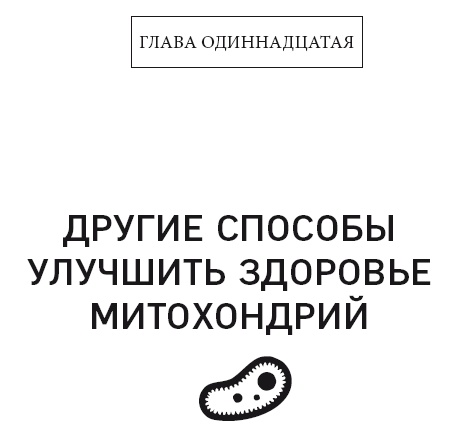 ГЛАВА ОДИННАДЦАТАЯ

ДРУГИЕ СПОСОБЫ УЛУЧШИТЬ ЗДОРОВЬЕ МИТОХОНДРИЙ